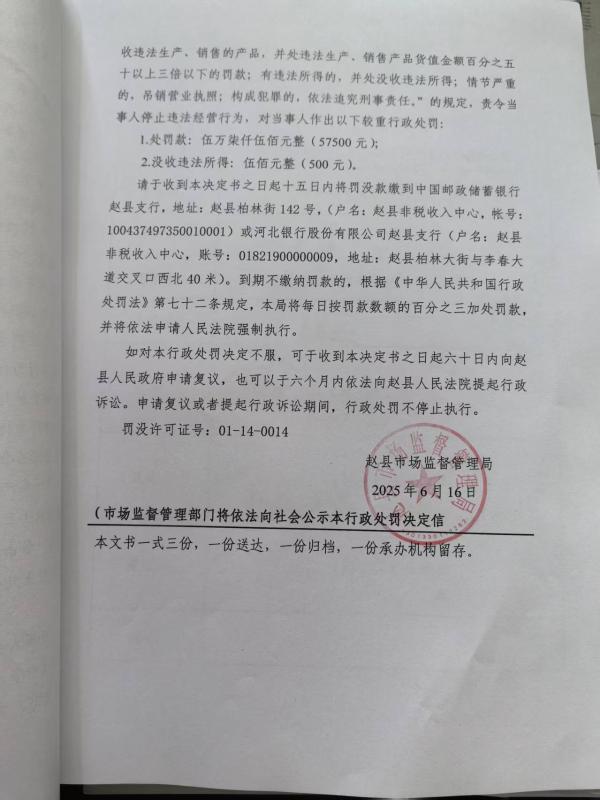 收违法生产、销售的产品，并处违法生产、销售产品货值金额百分之五十以上三倍以下的罚款；有违法所得的，并处没收违法所得；情节严重的，吊销营业执照；构成犯罪的，依法追究刑事责任。”的规定，责令当事人停止违法经营行为，对当事人作出以下较重行政处罚：

1.处罚款：伍万柒仟伍佰元整（57500元）；

2.没收违法所得：伍佰元整（500元）。

请于收到本决定书之日起十五日内将罚没款缴到中国邮政储蓄银行赵县支行，地址：赵县柏林街142号，（户名：赵县非税收入中心，帐号：100437497350010001）或河北银行股份有限公司赵县支行（户名：赵县非税收入中心，账号：01821900000009，地址：赵县柏林大街与李春大道交叉口西北40米）。到期不缴纳罚款的，根据《中华人民共和国行政处罚法》第七十二条规定，本局将每日按罚款数额的百分之三加处罚款，并将依法申请人民法院强制执行。

如对本行政处罚决定不服，可于收到本决定书之日起六十日内向赵县人民政府申请复议，也可以于六个月内依法向赵县人民法院提起行政诉讼。申请复议或者提起行政诉讼期间，行政处罚不停止执行。

罚没许可证号：01-14-0014

赵县市场监督管理局
2025年6月16日

（市场监督管理部门将依法向社会公示本行政处罚决定信

本文书一式三份，一份送达，一份归档，一份承办机构留存。